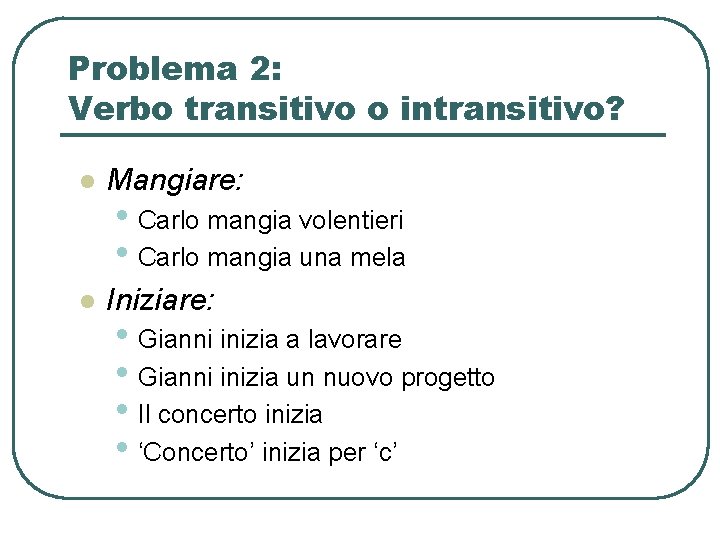 Problema 2:
Verbo transitivo o intransitivo?

• Mangiare:
• Carlo mangia volentieri
• Carlo mangia una mela
• Iniziare:
• Gianni inizia a lavorare
• Gianni inizia un nuovo progetto
• Il concerto inizia
• 'Concerto' inizia per 'c'